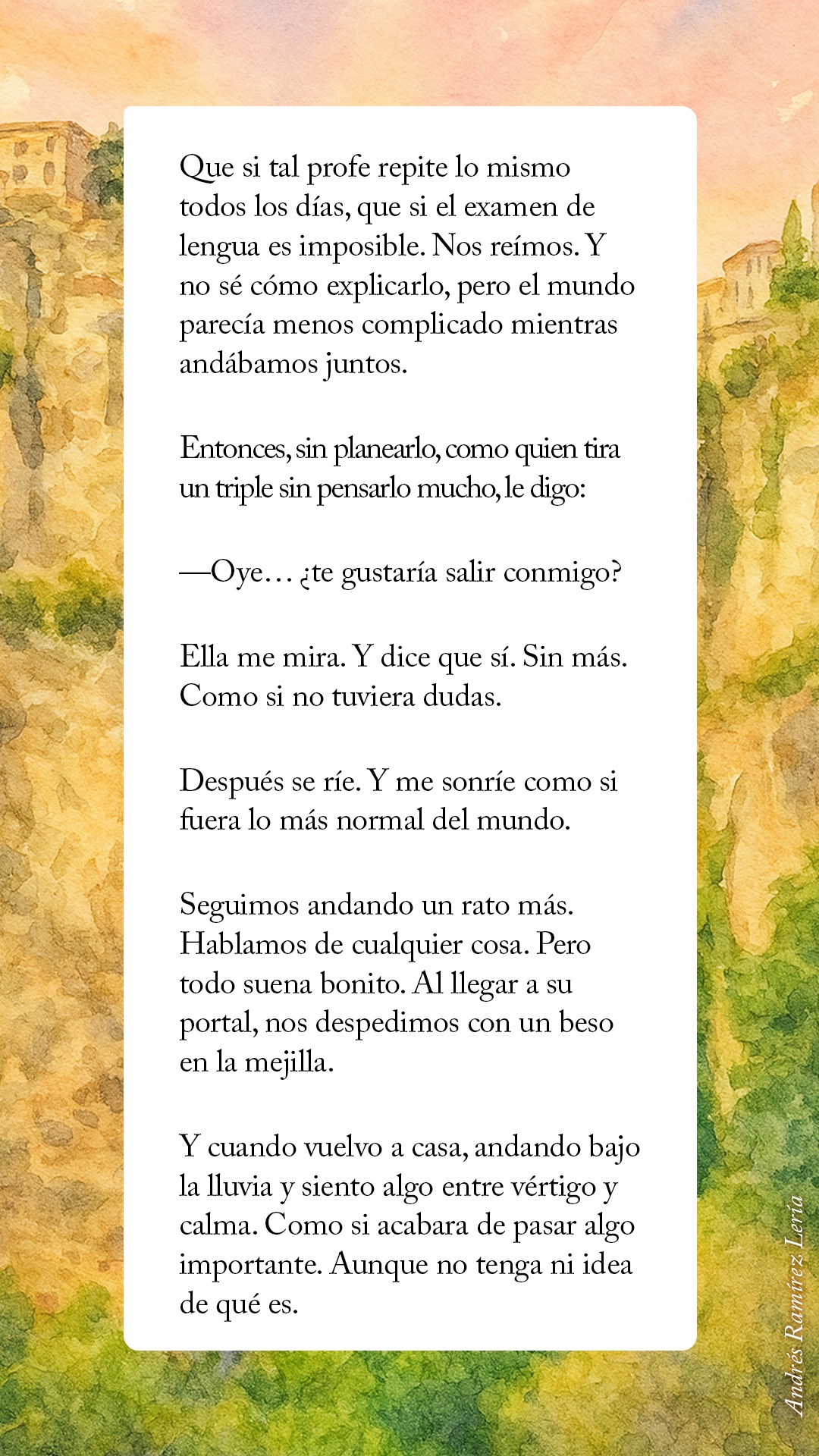 Que si tal profe repite lo mismo todos los días, que si el examen de lengua es imposible. Nos reímos. Y no sé cómo explicarlo, pero el mundo parecía menos complicado mientras andábamos juntos.

Entonces, sin planearlo, como quien tira un triple sin pensarlo mucho, le digo:

—Oye… ¿te gustaría salir conmigo?

Ella me mira. Y dice que sí. Sin más. Como si no tuviera dudas.

Después se ríe. Y me sonríe como si fuera lo más normal del mundo.

Seguimos andando un rato más. Hablamos de cualquier cosa. Pero todo suena bonito. Al llegar a su portal, nos despedimos con un beso en la mejilla.

Y cuando vuelvo a casa, andando bajo la lluvia y siento algo entre vértigo y calma. Como si acabara de pasar algo importante. Aunque no tenga ni idea de qué es.

Andrés Ramírez Lería